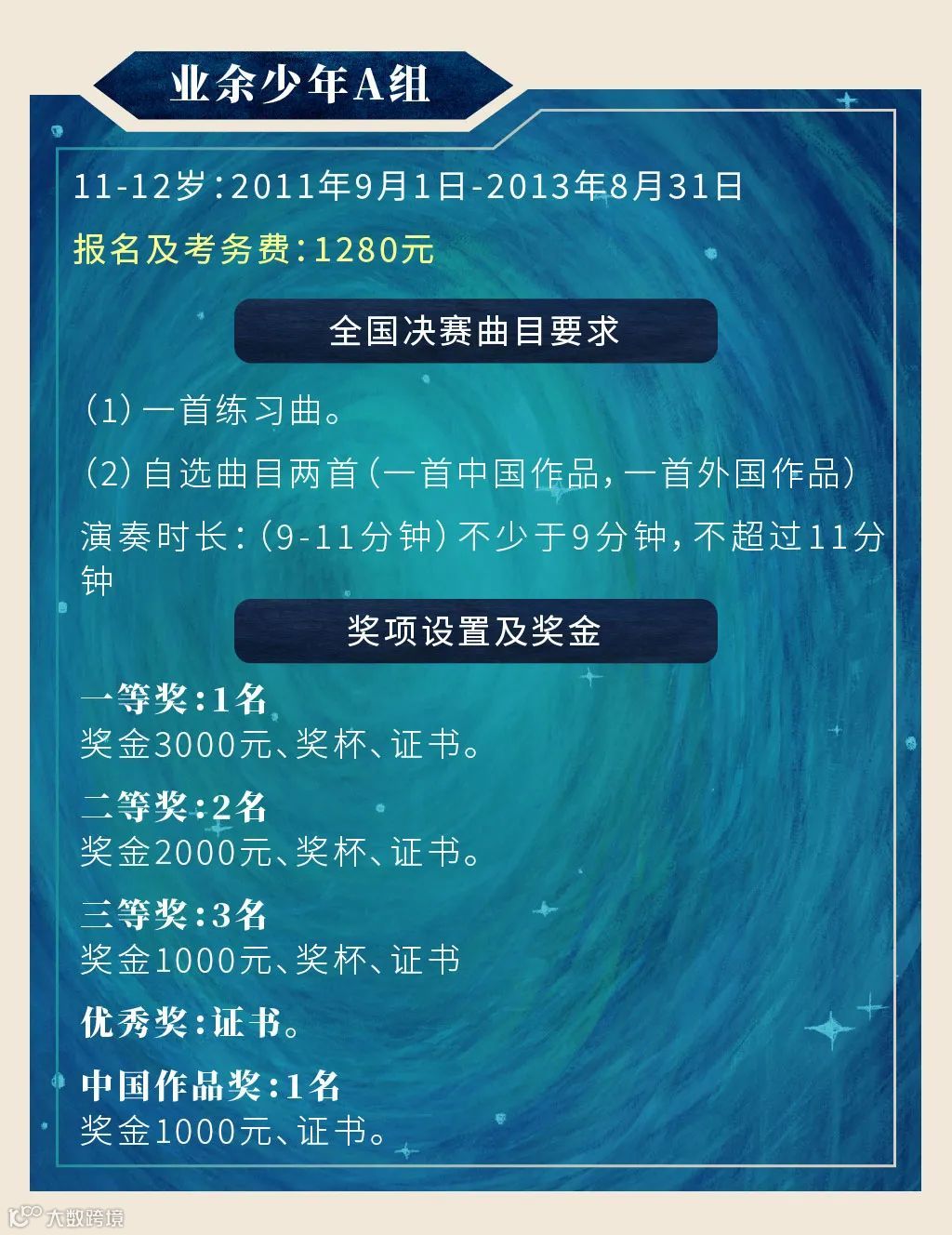 业余少年A组

11-12岁:2011年9月1日-2013年8月31日

报名及考务费:1280元

全国决赛曲目要求

(1)一首练习曲。

(2)自选曲目两首(一首中国作品,一首外国作品)

演奏时长:(9-11分钟)不少于9分钟,不超过11分钟

奖项设置及奖金

一等奖:1名
奖金3000元、奖杯、证书。

二等奖:2名
奖金2000元、奖杯、证书。

三等奖:3名
奖金1000元、奖杯、证书

优秀奖:证书。

中国作品奖:1名
奖金1000元、证书。

大数跨境